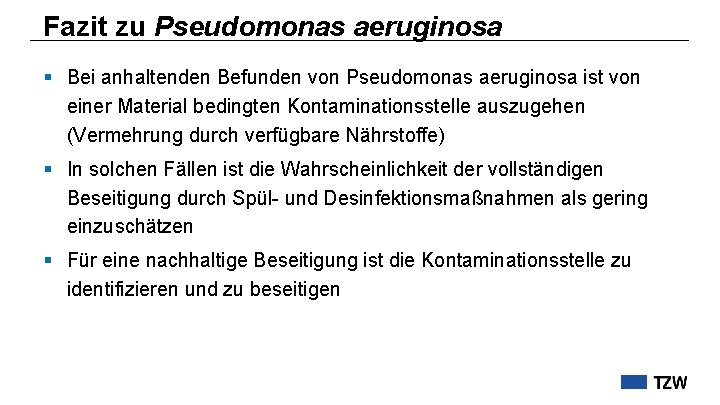 Fazit zu Pseudomonas aeruginosa

• Bei anhaltenden Befunden von Pseudomonas aeruginosa ist von einer Material bedingten Kontaminationsstelle auszugehen (Vermehrung durch verfügbare Nährstoffe)

• In solchen Fällen ist die Wahrscheinlichkeit der vollständigen Beseitigung durch Spül- und Desinfektionsmaßnahmen als gering einzuschätzen

• Für eine nachhaltige Beseitigung ist die Kontaminationsstelle zu identifizieren und zu beseitigen

TZW